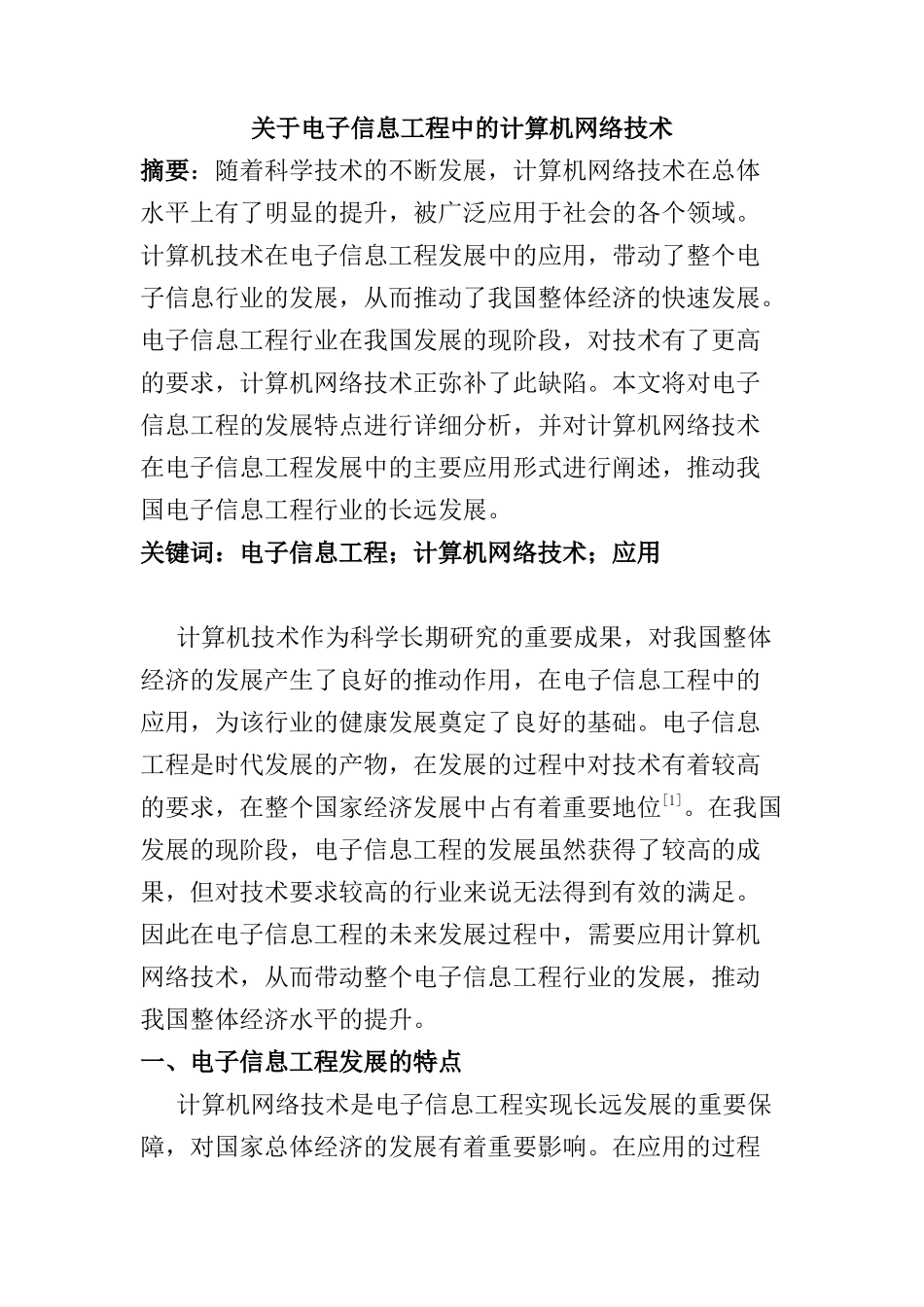 关于电子信息工程中的计算机网络技术

摘要：随着科学技术的不断发展，计算机网络技术在总体水平上有了明显的提升，被广泛应用于社会的各个领域。计算机技术在电子信息工程发展中的应用，带动了整个电子信息行业的发展，从而推动了我国整体经济的快速发展。电子信息工程行业在我国发展的现阶段，对技术有了更高的要求，计算机网络技术正弥补了此缺陷。本文将对电子信息工程的发展特点进行详细分析，并对计算机网络技术在电子信息工程发展中的主要应用形式进行阐述，推动我国电子信息工程行业的长远发展。

关键词：电子信息工程；计算机网络技术；应用

计算机技术作为科学长期研究的重要成果，对我国整体经济的发展产生了良好的推动作用，在电子信息工程中的应用，为该行业的健康发展奠定了良好的基础。电子信息工程是时代发展的产物，在发展的过程中对技术有着较高的要求，在整个国家经济发展中占有着重要地位$^{[1]}$。在我国发展的现阶段，电子信息工程的发展虽然获得了较高的成果，但对技术要求较高的行业来说无法得到有效的满足。因此在电子信息工程的未来发展过程中，需要应用计算机网络技术，从而带动整个电子信息工程行业的发展，推动我国整体经济水平的提升。

一、电子信息工程发展的特点

计算机网络技术是电子信息工程实现长远发展的重要保障，对国家总体经济的发展有着重要影响。在应用的过程